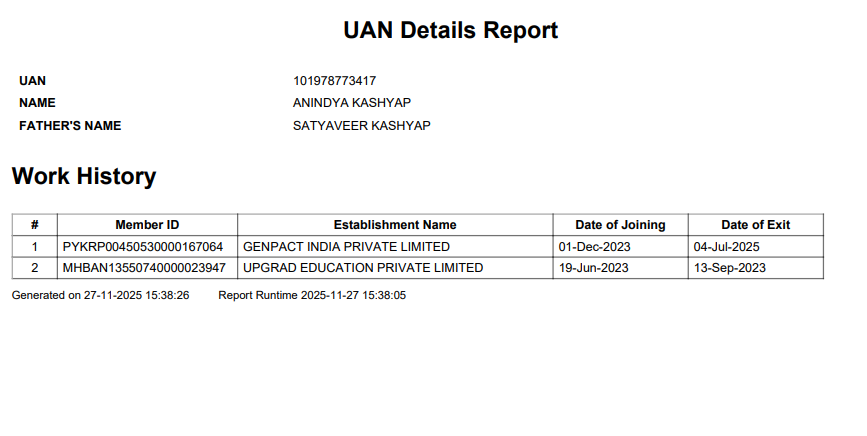 UAN Details Report

UAN 101978773417
NAME ANINDYA KASHYAP
FATHER'S NAME SATYAVEER KASHYAP

Work History

| # | Member ID | Establishment Name | Date of Joining | Date of Exit |
|---|---|---|---|---|
| 1 | PYKRP00450530000167064 | GENPACT INDIA PRIVATE LIMITED | 01-Dec-2023 | 04-Jul-2025 |
| 2 | MHBAN13550740000023947 | UPGRAD EDUCATION PRIVATE LIMITED | 19-Jun-2023 | 13-Sep-2023 |

Generated on 27-11-2025 15:38:26 Report Runtime 2025-11-27 15:38:05